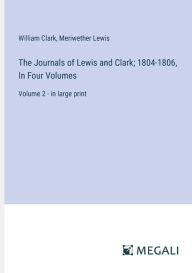 William Clark, Meriwether Lewis

The Journals of Lewis and Clark; 1804-1806, In Four Volumes

Volume 2 - in large print

MEGALI